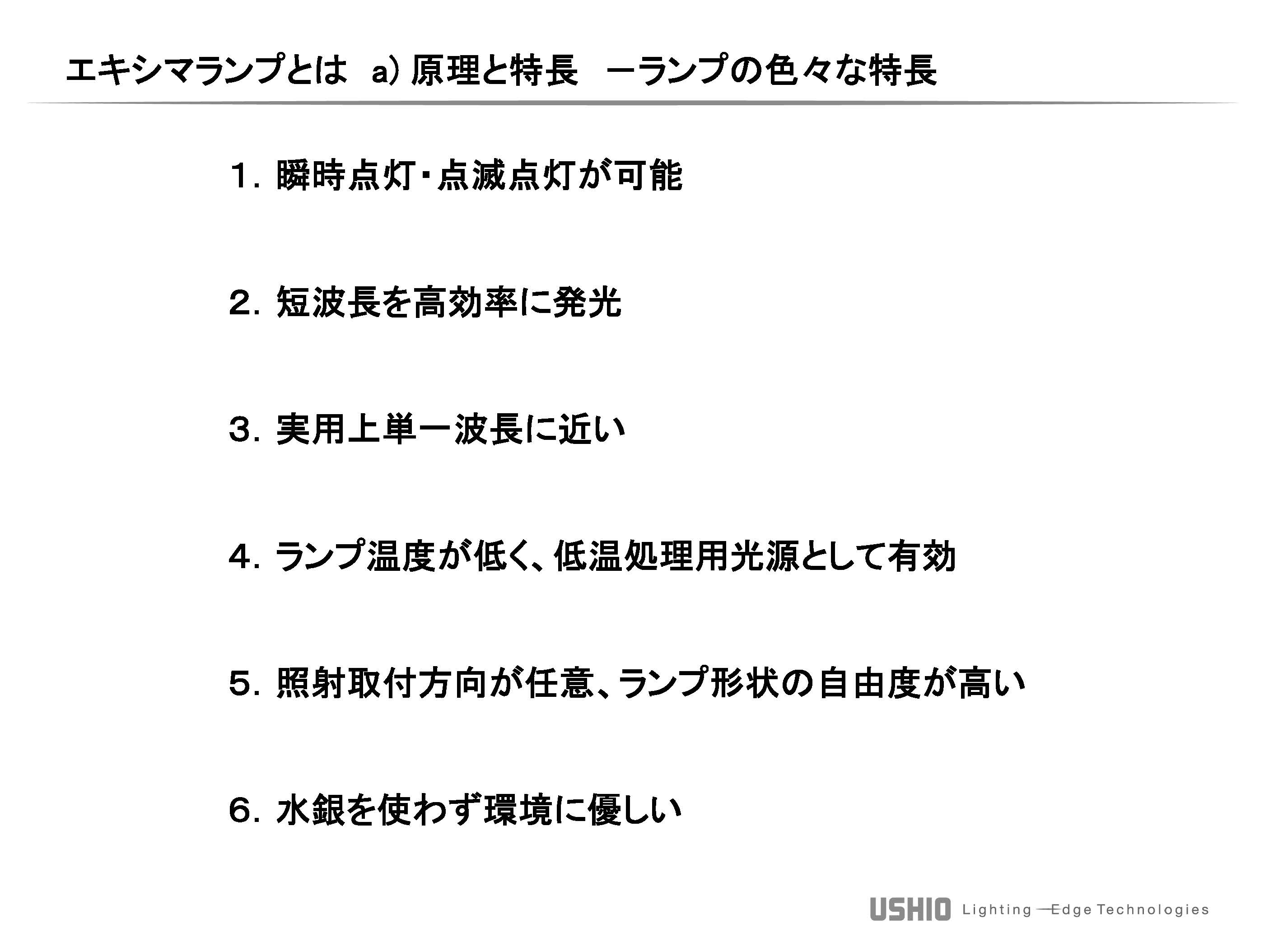 エキシマランプとは　a) 原理と特長　－ランプの色々な特長

１. 瞬時点灯・点滅点灯が可能

２. 短波長を高効率に発光

３. 実用上単一波長に近い

４. ランプ温度が低く、低温処理用光源として有効

５. 照射取付方向が任意、ランプ形状の自由度が高い

６. 水銀を使わず環境に優しい

USHIO Lighting —Edge Technologies